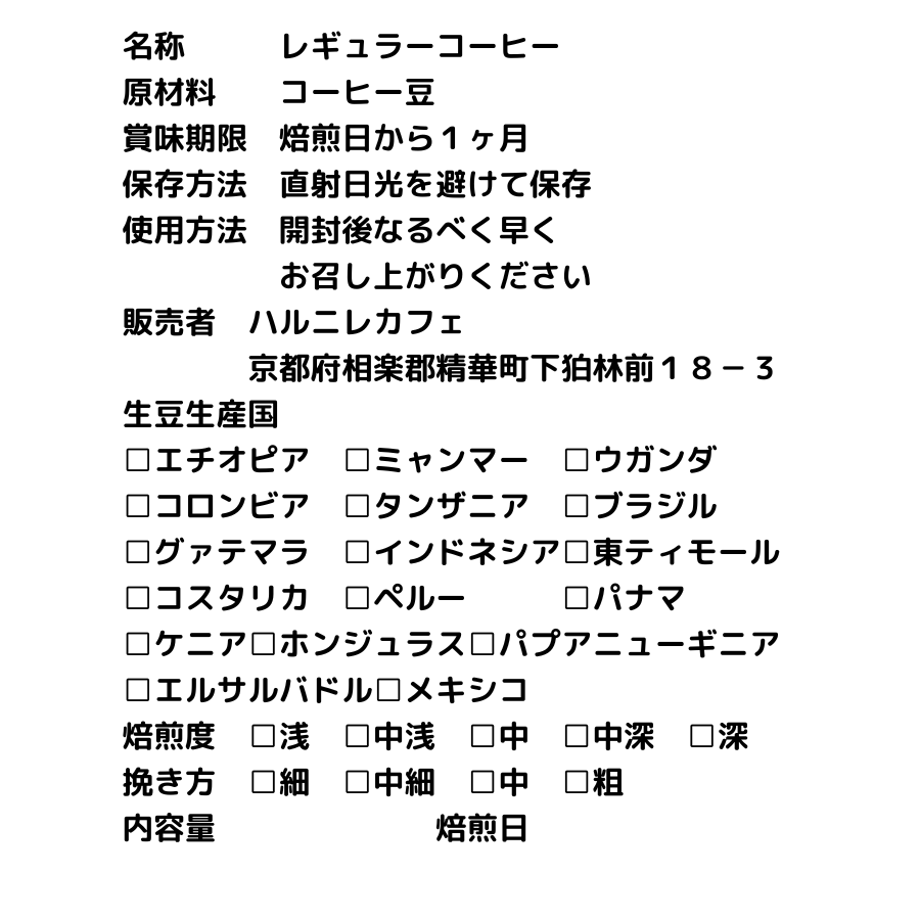 名称　レギュラーコーヒー
原材料　コーヒー豆
賞味期限　焙煎日から１ヶ月
保存方法　直射日光を避けて保存
使用方法　開封後なるべく早く
お召し上がりください
販売者　ハルニレカフェ
京都府相楽郡精華町下狛林前１８－３
生豆生産国
□エチオピア　□ミャンマー　□ウガンダ
□コロンビア　□タンザニア　□ブラジル
□グァテマラ　□インドネシア□東ティモール
□コスタリカ　□ペルー　□パナマ
□ケニア□ホンジュラス□パプアニューギニア
□エルサルバドル□メキシコ
焙煎度　□浅　□中浅　□中　□中深　□深
挽き方　□細　□中細　□中　□粗
内容量　焙煎日